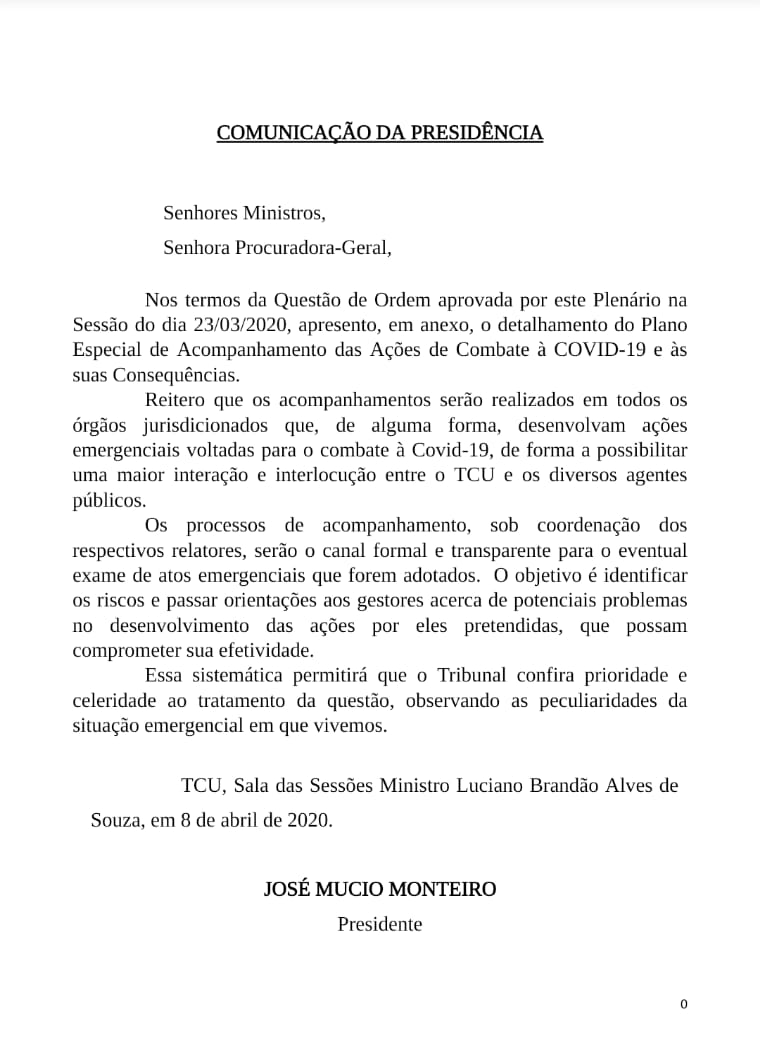 COMUNICAÇÃO DA PRESIDÊNCIA

Senhores Ministros,

Senhora Procuradora-Geral,

Nos termos da Questão de Ordem aprovada por este Plenário na Sessão do dia 23/03/2020, apresento, em anexo, o detalhamento do Plano Especial de Acompanhamento das Ações de Combate à COVID-19 e às suas Consequências.

Reitero que os acompanhamentos serão realizados em todos os órgãos jurisdicionados que, de alguma forma, desenvolvam ações emergenciais voltadas para o combate à Covid-19, de forma a possibilitar uma maior interação e interlocução entre o TCU e os diversos agentes públicos.

Os processos de acompanhamento, sob coordenação dos respectivos relatores, serão o canal formal e transparente para o eventual exame de atos emergenciais que forem adotados. O objetivo é identificar os riscos e passar orientações aos gestores acerca de potenciais problemas no desenvolvimento das ações por eles pretendidas, que possam comprometer sua efetividade.

Essa sistemática permitirá que o Tribunal confira prioridade e celeridade ao tratamento da questão, observando as peculiaridades da situação emergencial em que vivemos.

TCU, Sala das Sessões Ministro Luciano Brandão Alves de Souza, em 8 de abril de 2020.

JOSÉ MUCIO MONTEIRO
Presidente

0